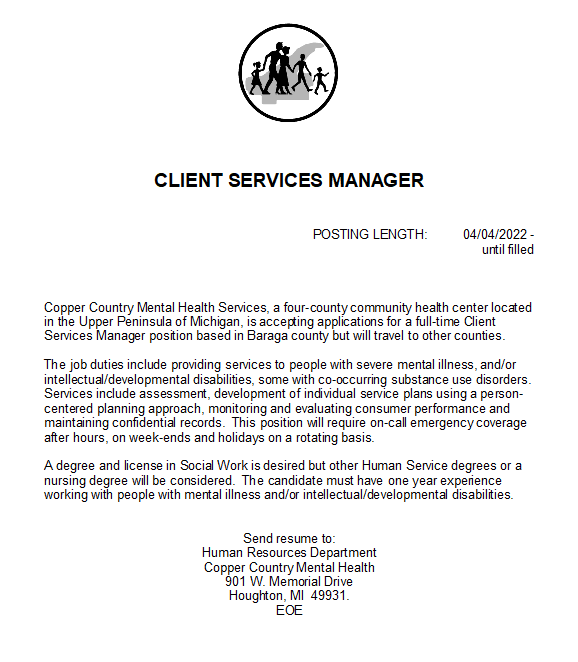 CLIENT SERVICES MANAGER

POSTING LENGTH: 04/04/2022 - until filled

Copper Country Mental Health Services, a four-county community health center located in the Upper Peninsula of Michigan, is accepting applications for a full-time Client Services Manager position based in Baraga county but will travel to other counties.

The job duties include providing services to people with severe mental illness, and/or intellectual/developmental disabilities, some with co-occurring substance use disorders. Services include assessment, development of individual service plans using a person-centered planning approach, monitoring and evaluating consumer performance and maintaining confidential records. This position will require on-call emergency coverage after hours, on week-ends and holidays on a rotating basis.

A degree and license in Social Work is desired but other Human Service degrees or a nursing degree will be considered. The candidate must have one year experience working with people with mental illness and/or intellectual/developmental disabilities.

Send resume to:
Human Resources Department
Copper Country Mental Health
901 W. Memorial Drive
Houghton, MI 49931.
EOE